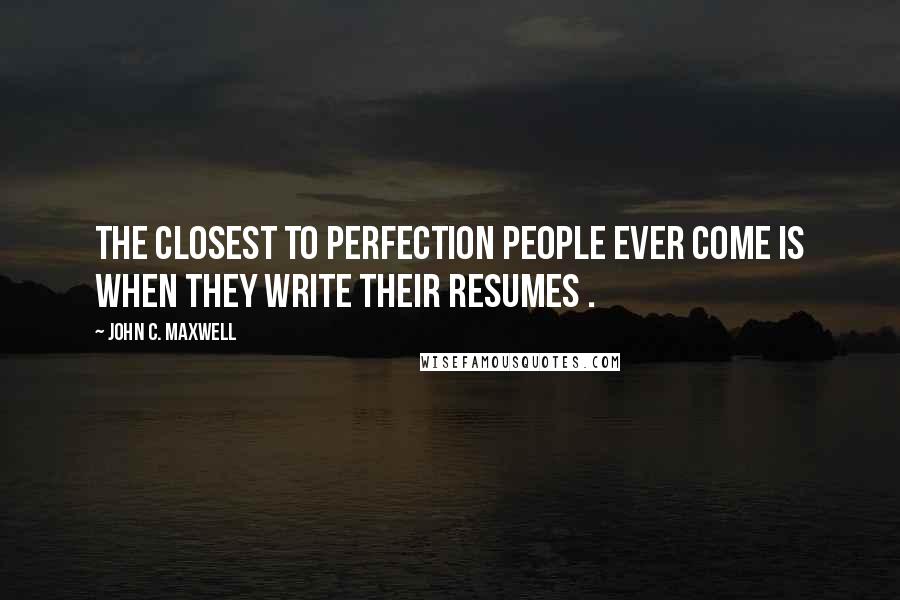 THE CLOSEST TO PERFECTION PEOPLE EVER COME IS WHEN THEY WRITE THEIR RESUMES .

~ JOHN C. MAXWELL

WISEFAMOUSQUOTES.COM